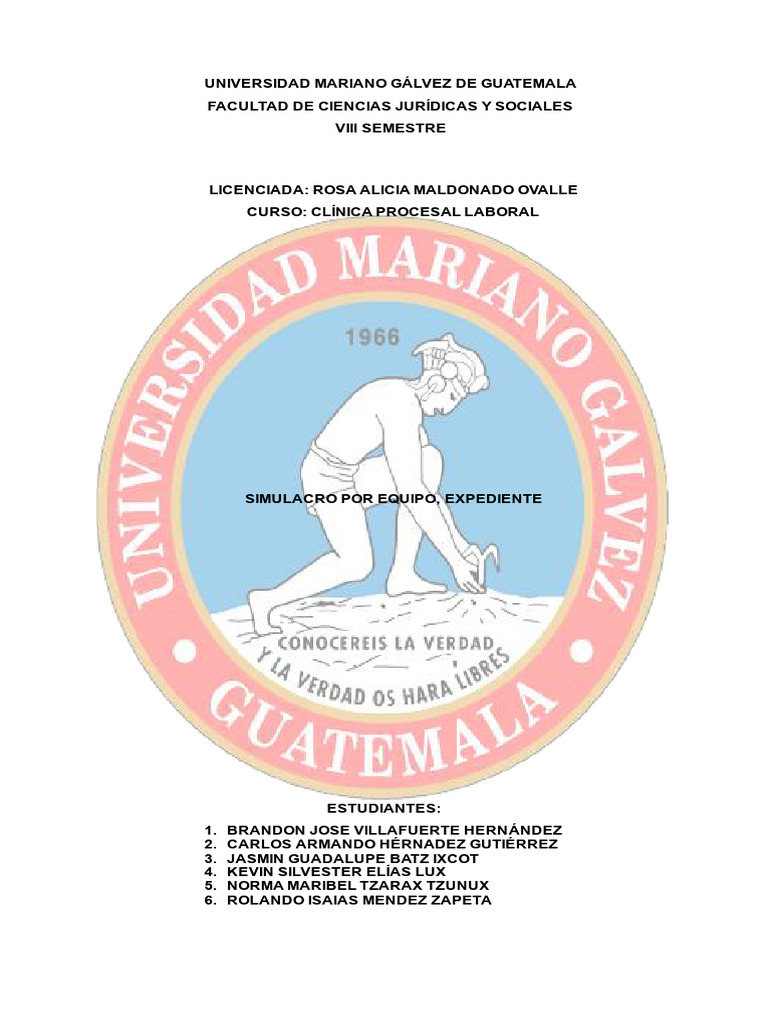 UNIVERSIDAD MARIANO GÁLVEZ DE GUATEMALA
FACULTAD DE CIENCIAS JURÍDICAS Y SOCIALES
VIII SEMESTRE

LICENCIADA: ROSA ALICIA MALDONADO OVALLE
CURSO: CLÍNICA PROCESAL LABORAL

UNIVERSIDAD MARIANO GALVEZ

1966

SIMULACRO POR EQUIPO, EXPEDIENTE

CONOCEREIS LA VERDAD
Y LA VERDAD OS HARA LIBRES

GUATEMALA

ESTUDIANTES:

1. BRANDON JOSE VILLAFUERTE HERNÁNDEZ
2. CARLOS ARMANDO HÉRNADEZ GUTIÉRREZ
3. JASMIN GUADALUPE BATZ IXCOT
4. KEVIN SILVESTER ELÍAS LUX
5. NORMA MARIBEL TZARAX TZUNUX
6. ROLANDO ISAIAS MENDEZ ZAPETA